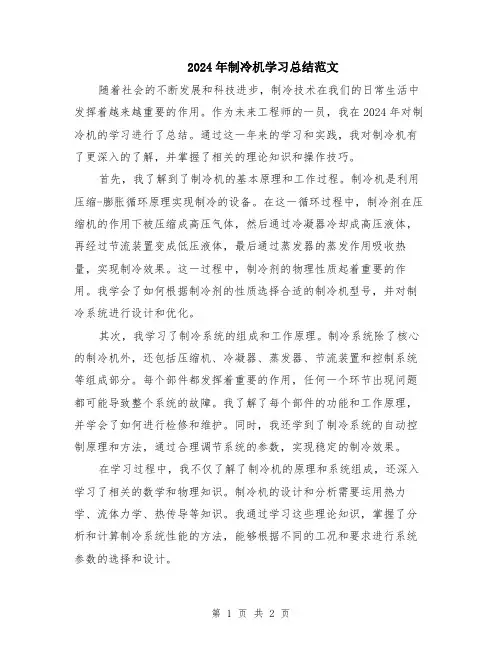 2024年制冷机学习总结范文

随着社会的不断发展和科技进步，制冷技术在我们的日常生活中发挥着越来越重要的作用。作为未来工程师的一员，我在2024年对制冷机的学习进行了总结。通过这一年来的学习和实践，我对制冷机有了更深入的了解，并掌握了相关的理论知识和操作技巧。

首先，我了解到了制冷机的基本原理和工作过程。制冷机是利用压缩-膨胀循环原理实现制冷的设备。在这一循环过程中，制冷剂在压缩机的作用下被压缩成高压气体，然后通过冷凝器冷却成高压液体，再经过节流装置变成低压液体，最后通过蒸发器的蒸发作用吸收热量，实现制冷效果。这一过程中，制冷剂的物理性质起着重要的作用。我学会了如何根据制冷剂的性质选择合适的制冷机型号，并对制冷系统进行设计和优化。

其次，我学习了制冷系统的组成和工作原理。制冷系统除了核心的制冷机外，还包括压缩机、冷凝器、蒸发器、节流装置和控制系统等组成部分。每个部件都发挥着重要的作用，任何一个环节出现问题都可能导致整个系统的故障。我了解了每个部件的功能和工作原理，并学会了如何进行检修和维护。同时，我还学到了制冷系统的自动控制原理和方法，通过合理调节系统的参数，实现稳定的制冷效果。

在学习过程中，我不仅了解了制冷机的原理和系统组成，还深入学习了相关的数学和物理知识。制冷机的设计和分析需要运用热力学、流体力学、热传导等知识。我通过学习这些理论知识，掌握了分析和计算制冷系统性能的方法，能够根据不同的工况和要求进行系统参数的选择和设计。

第 1 页 共 2 页